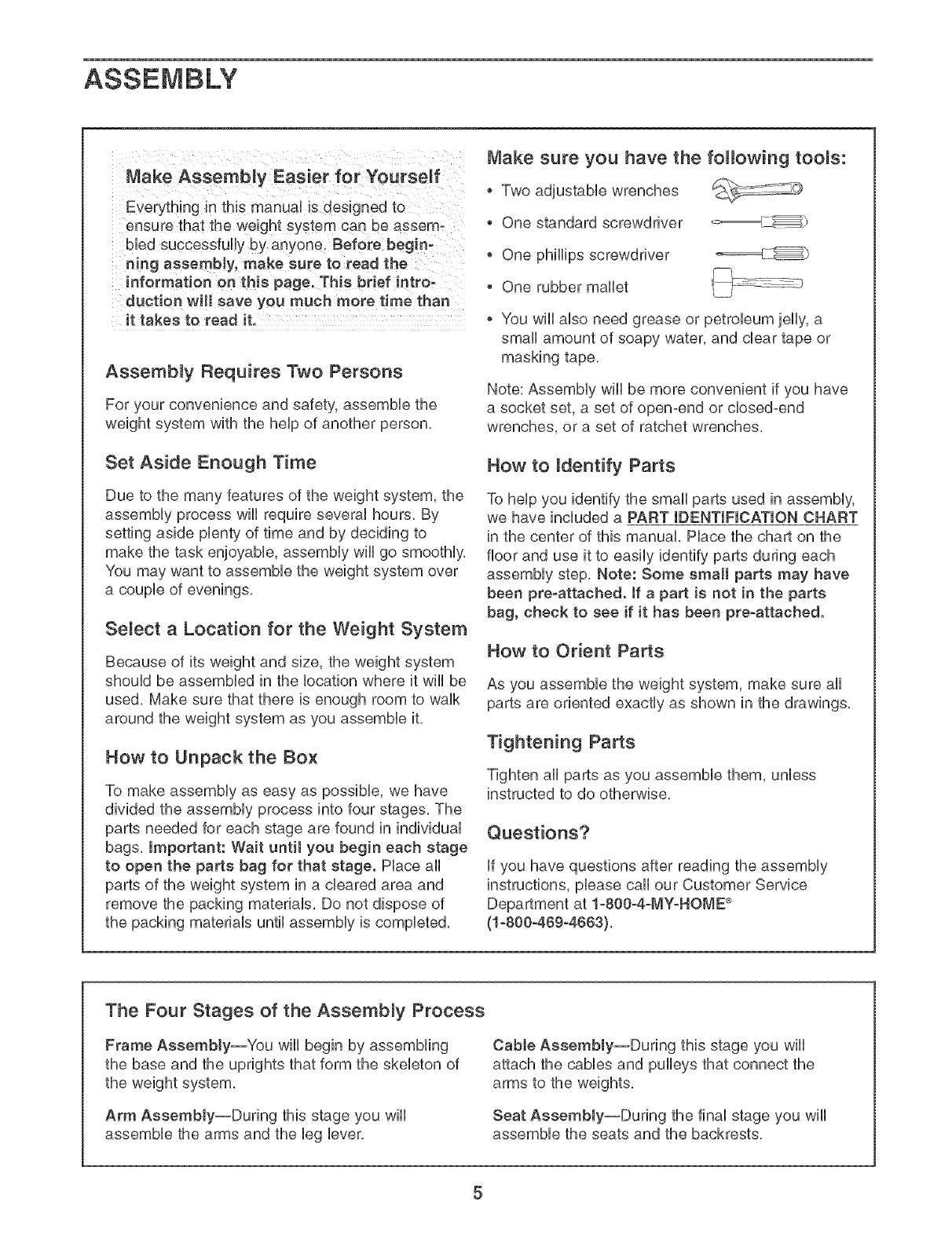 ASSEMBLY

Make Assembly Easier for Yourself

Everything in this manual is designed to ensure that the weight system can be assembled successfully by anyone. Before beginning assembly, make sure to read the information on this page. This brief introduction will save you much more time than it takes to read it.

Assembly Requires Two Persons

For your convenience and safety, assemble the weight system with the help of another person.

Set Aside Enough Time

Due to the many features of the weight system, the assembly process will require several hours. By setting aside plenty of time and by deciding to make the task enjoyable, assembly will go smoothly. You may want to assemble the weight system over a couple of evenings.

Select a Location for the Weight System

Because of its weight and size, the weight system should be assembled in the location where it will be used. Make sure that there is enough room to walk around the weight system as you assemble it.

How to Unpack the Box

To make assembly as easy as possible, we have divided the assembly process into four stages. The parts needed for each stage are found in individual bags. Important: Wait until you begin each stage to open the parts bag for that stage. Place all parts of the weight system in a cleared area and remove the packing materials. Do not dispose of the packing materials until assembly is completed.

Make sure you have the following tools:

• Two adjustable wrenches
• One standard screwdriver
• One phillips screwdriver
• One rubber mallet
• You will also need grease or petroleum jelly, a small amount of soapy water, and clear tape or masking tape.

Note: Assembly will be more convenient if you have a socket set, a set of open-end or closed-end wrenches, or a set of ratchet wrenches.

How to Identify Parts

To help you identify the small parts used in assembly, we have included a PART IDENTIFICATION CHART in the center of this manual. Place the chart on the floor and use it to easily identify parts during each assembly step. Note: Some small parts may have been pre-attached. If a part is not in the parts bag, check to see if it has been pre-attached.

How to Orient Parts

As you assemble the weight system, make sure all parts are oriented exactly as shown in the drawings.

Tightening Parts

Tighten all parts as you assemble them, unless instructed to do otherwise.

Questions?

If you have questions after reading the assembly instructions, please call our Customer Service Department at 1-800-4-MY-HOME® (1-800-469-4663).

The Four Stages of the Assembly Process

Frame Assembly—You will begin by assembling the base and the uprights that form the skeleton of the weight system.

Arm Assembly—During this stage you will assemble the arms and the leg lever.

Cable Assembly—During this stage you will attach the cables and pulleys that connect the arms to the weights.

Seat Assembly—During the final stage you will assemble the seats and the backrests.

5